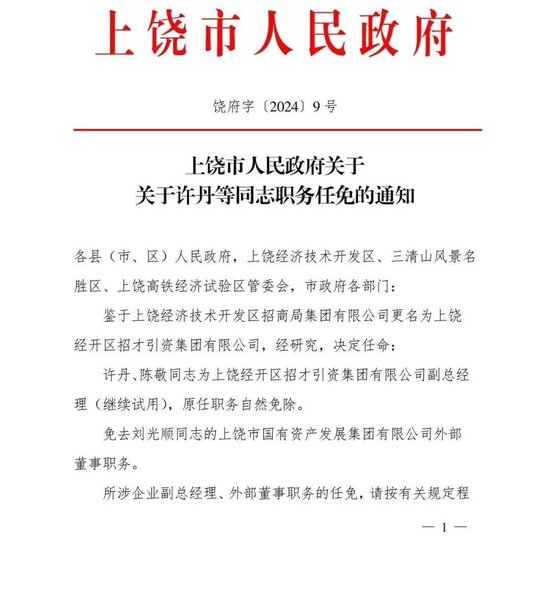 上饶市人民政府

饶府字〔2024〕9号

上饶市人民政府关于
关于许丹等同志职务任免的通知

各县（市、区）人民政府，上饶经济技术开发区、三清山风景名胜区、上饶高铁经济试验区管委会，市政府各部门：

鉴于上饶经济技术开发区招商局集团有限公司更名为上饶经开区招才引资集团有限公司，经研究，决定任命：

许丹、陈敬同志为上饶经开区招才引资集团有限公司副总经理（继续试用），原任职务自然免除。

免去刘光顺同志的上饶市国有资产发展集团有限公司外部董事职务。

所涉企业副总经理、外部董事职务的任免，请按有关规定程

— 1 —